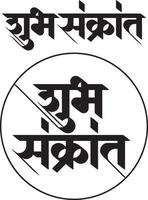 शुभ संक्रांत

शुभ
संक्रांत